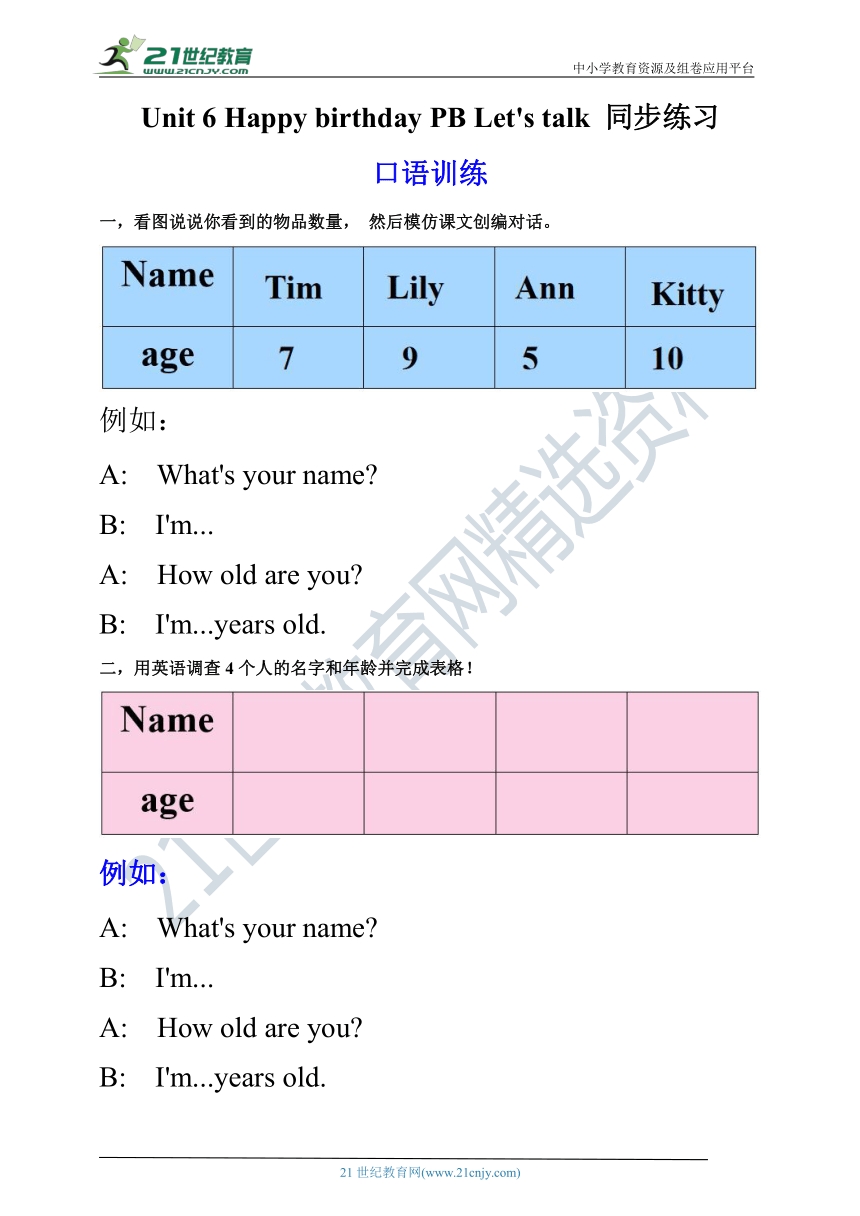 21世纪教育
www.21cnjy.com
中小学教育资源及组卷应用平台

Unit 6 Happy birthday PB Let's talk 同步练习

口语训练

一，看图说说你看到的物品数量， 然后模仿课文创编对话。

| Name | Tim | Lily | Ann | Kitty |
|---|---|---|---|---|
| age | 7 | 9 | 5 | 10 |

例如：

A: What's your name?

B: I'm...

A: How old are you?

B: I'm...years old.

二，用英语调查 4 个人的名字和年龄并完成表格！

| Name | | | | |
|---|---|---|---|---|
| age | | | | |

例如：

A: What's your name?

B: I'm...

A: How old are you?

B: I'm...years old.

21世纪教育网精选资料

21 世纪教育网(www.21cnjy.com)